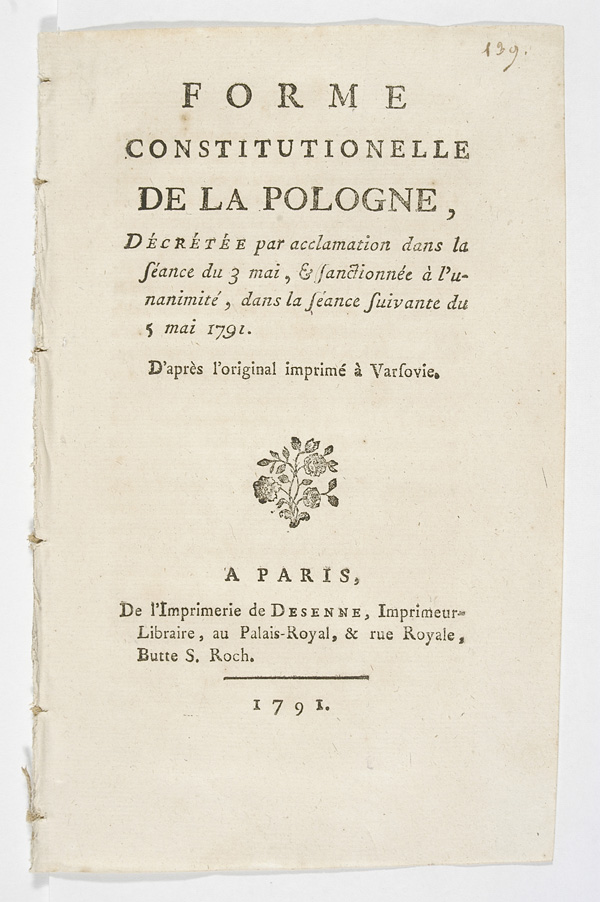 139.

FORME
CONSTITUTIONELLE
DE LA POLOGNE,

DÉCRÉTÉE par acclamation dans la ſéance du 3 mai, & ſanctionnée à l'unanimité, dans la ſéance ſuivante du 5 mai 1791.

D'après l'original imprimé à Varſovie.

A PARIS,
De l'Imprimerie de DESENNE, Imprimeur-Libraire, au Palais-Royal, & rue Royale, Butte S. Roch.

1791.